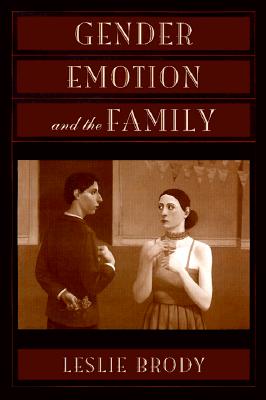 GENDER
EMOTION
and the FAMILY

LESLIE BRODY